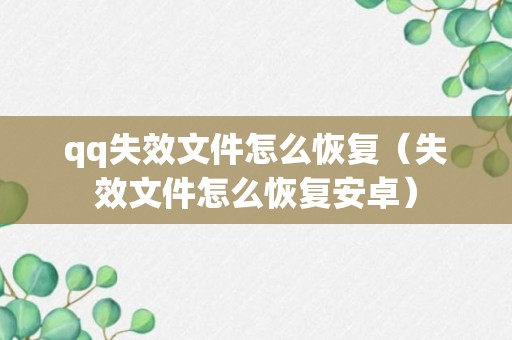 qq失效文件怎么恢复（失效文件怎么恢复安卓）